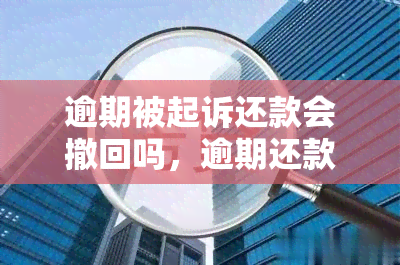 逾期被起诉还款会撤回吗，逾期还款